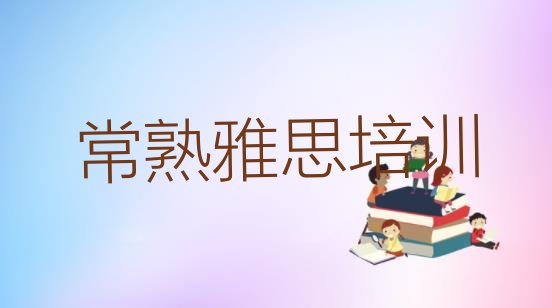 常熟雅思培训